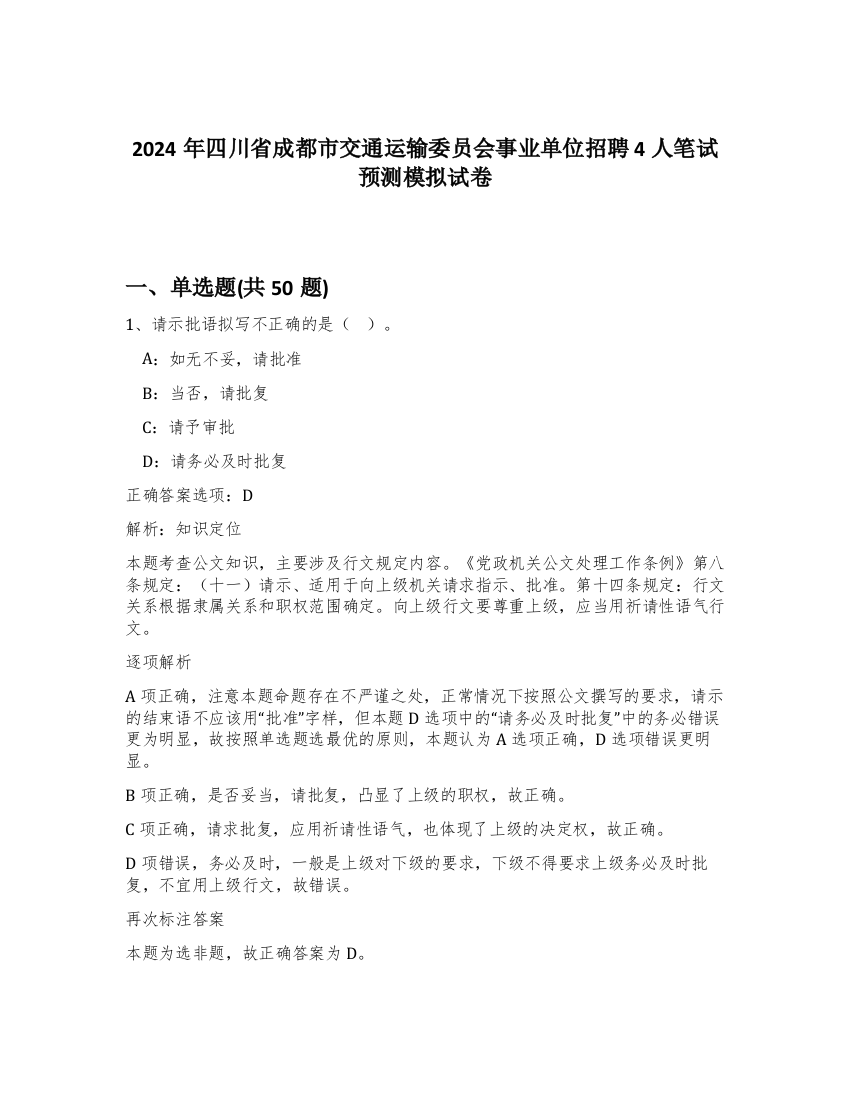 2024 年四川省成都市交通运输委员会事业单位招聘 4 人笔试预测模拟试卷

一、单选题(共 50 题)

1、请示批语拟写不正确的是（ ）。

A：如无不妥，请批准

B：当否，请批复

C：请予审批

D：请务必及时批复

正确答案选项：D

解析：知识定位

本题考查公文知识，主要涉及行文规定内容。《党政机关公文处理工作条例》第八条规定：（十一）请示、适用于向上级机关请求指示、批准。第十四条规定：行文关系根据隶属关系和职权范围确定。向上级行文要尊重上级，应当用祈请性语气行文。

逐项解析

A 项正确，注意本题命题存在不严谨之处，正常情况下按照公文撰写的要求，请示的结束语不应该用“批准”字样，但本题 D 选项中的“请务必及时批复”中的务必错误更为明显，故按照单选题选最优的原则，本题认为 A 选项正确，D 选项错误更明显。

B 项正确，是否妥当，请批复，凸显了上级的职权，故正确。

C 项正确，请求批复，应用祈请性语气，也体现了上级的决定权，故正确。

D 项错误，务必及时，一般是上级对下级的要求，下级不得要求上级务必及时批复，不宜用上级行文，故错误。

再次标注答案

本题为选非题，故正确答案为 D。